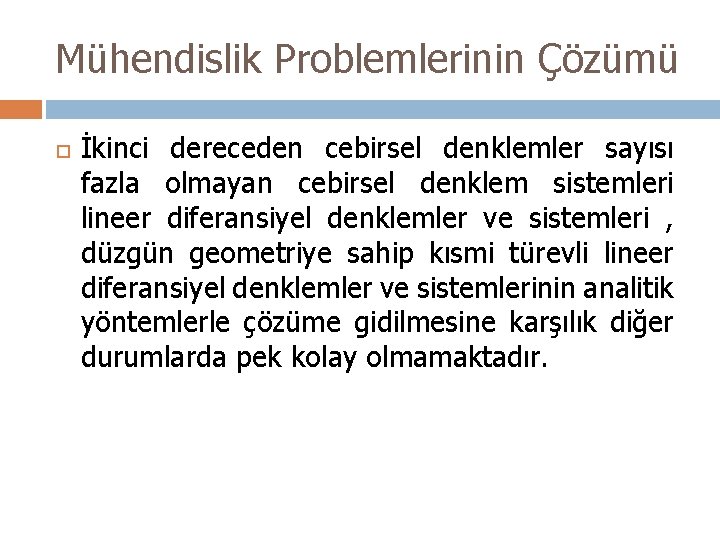 Mühendislik Problemlerinin Çözümü

İkinci dereceden cebirsel denklemler sayısı fazla olmayan cebirsel denklem sistemleri lineer diferansiyel denklemler ve sistemleri , düzgün geometriye sahip kısmi türevli lineer diferansiyel denklemler ve sistemlerinin analitik yöntemlerle çözüme gidilmesine karşılık diğer durumlarda pek kolay olmamaktadır.